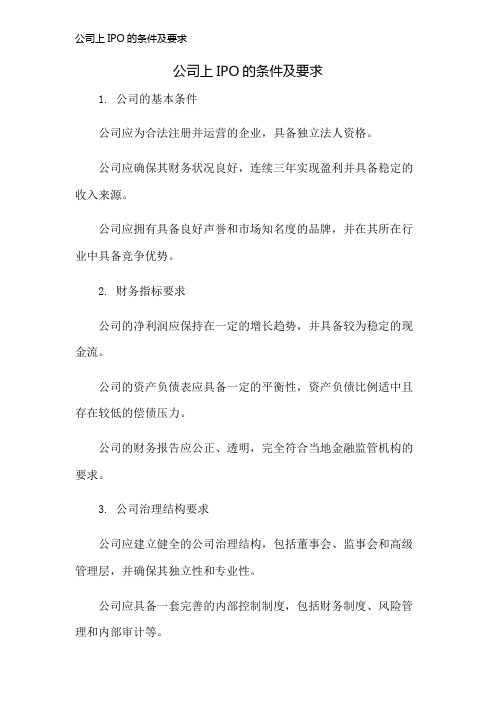 公司上 IPO 的条件及要求

公司上 IPO 的条件及要求

1. 公司的基本条件

公司应为合法注册并运营的企业，具备独立法人资格。

公司应确保其财务状况良好，连续三年实现盈利并具备稳定的收入来源。

公司应拥有具备良好声誉和市场知名度的品牌，并在其所在行业中具备竞争优势。

2. 财务指标要求

公司的净利润应保持在一定的增长趋势，并具备较为稳定的现金流。

公司的资产负债表应具备一定的平衡性，资产负债比例适中且存在较低的偿债压力。

公司的财务报告应公正、透明，完全符合当地金融监管机构的要求。

3. 公司治理结构要求

公司应建立健全的公司治理结构，包括董事会、监事会和高级管理层，并确保其独立性和专业性。

公司应具备一套完善的内部控制制度，包括财务制度、风险管理和内部审计等。